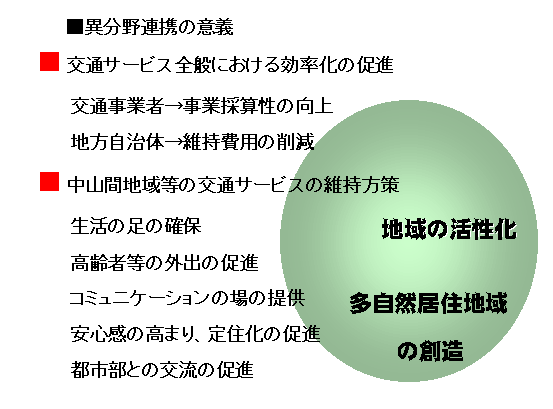 ■異分野連携の意義

■ 交通サービス全般における効率化の促進

交通事業者→事業採算性の向上

地方自治体→維持費用の削減

■ 中山間地域等の交通サービスの維持方策

生活の足の確保

高齢者等の外出の促進

コミュニケーションの場の提供

安心感の高まり、定住化の促進

都市部との交流の促進

地域の活性化

多自然居住地域の創造